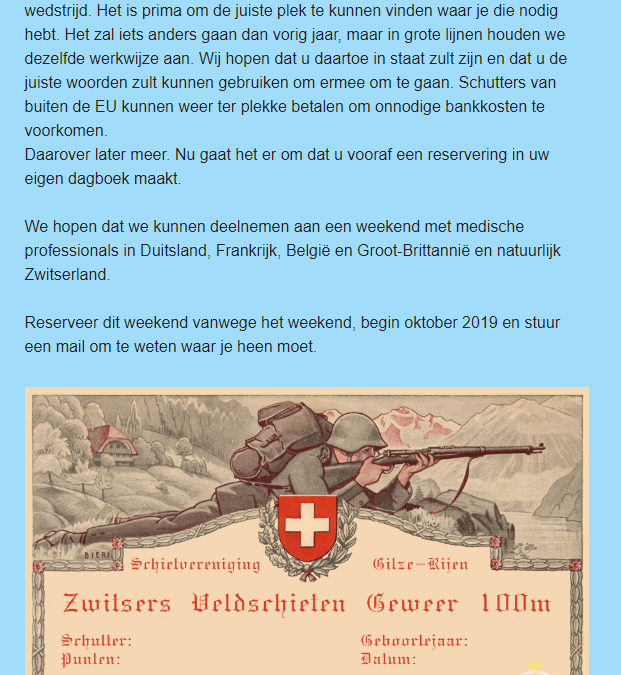 wedstrijd. Het is prima om de juiste plek te kunnen vinden waar je die nodig hebt. Het zal iets anders gaan dan vorig jaar, maar in grote lijnen houden we dezelfde werkwijze aan. Wij hopen dat u daartoe in staat zult zijn en dat u de juiste woorden zult kunnen gebruiken om ermee om te gaan. Schutters van buiten de EU kunnen weer ter plekke betalen om onnodige bankkosten te voorkomen.
Daarover later meer. Nu gaat het er om dat u vooraf een reservering in uw eigen dagboek maakt.

We hopen dat we kunnen deelnemen aan een weekend met medische professionals in Duitsland, Frankrijk, België en Groot-Brittannië en natuurlijk Zwitserland.

Reserveer dit weekend vanwege het weekend, begin oktober 2019 en stuur een mail om te weten waar je heen moet.

BIERI

Schietvereniging Gilze-Rijen

Zwitsers Veldschieten Geweer 100m

Schutter:
Punten:

Geboortejaar:
Datum: